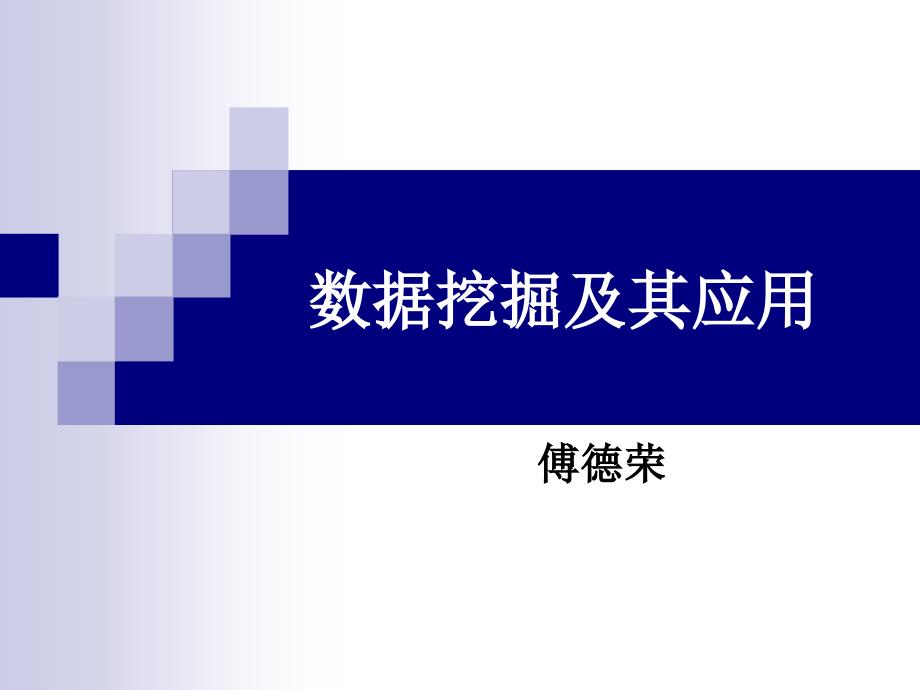 数据挖掘及其应用

傅德荣